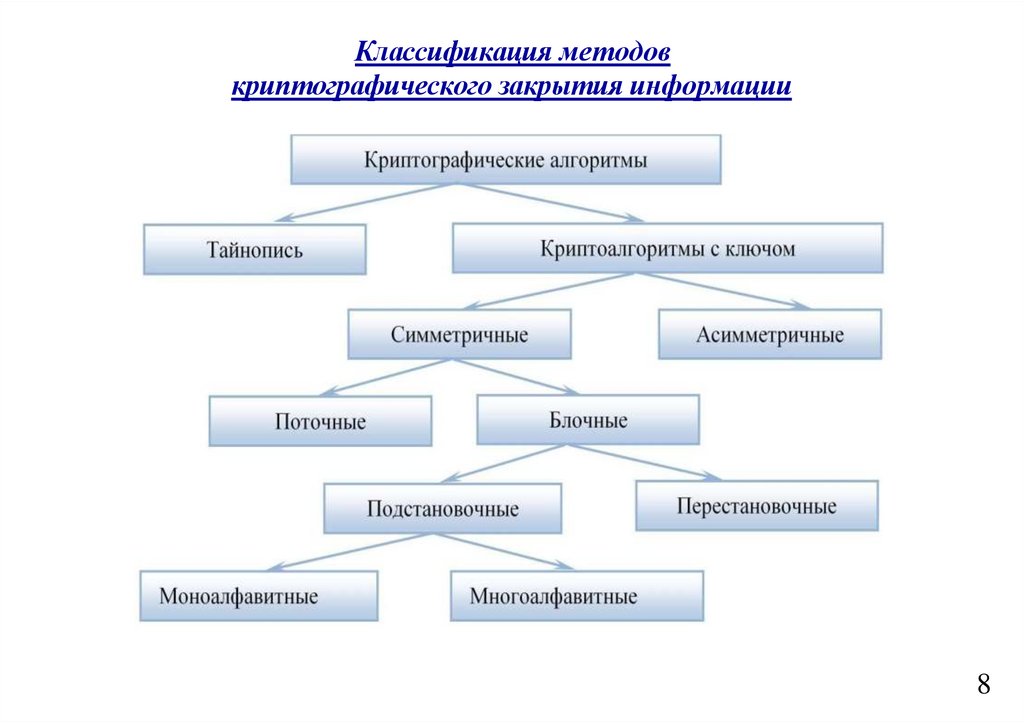 Классификация методов криптографического закрытия информации

Криптографические алгоритмы

Тайнопись

Криптоалгоритмы с ключом

Симметричные

Асимметричные

Поточные

Блочные

Подстановочные

Перестановочные

Моноалфавитные

Многоалфавитные

8